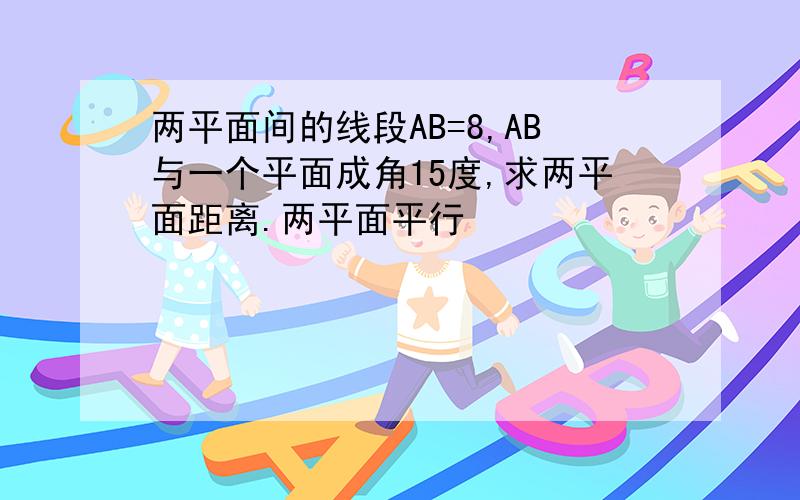 两平面间的线段AB=8,AB与一个平面成角15度,求两平面距离.两平面平行